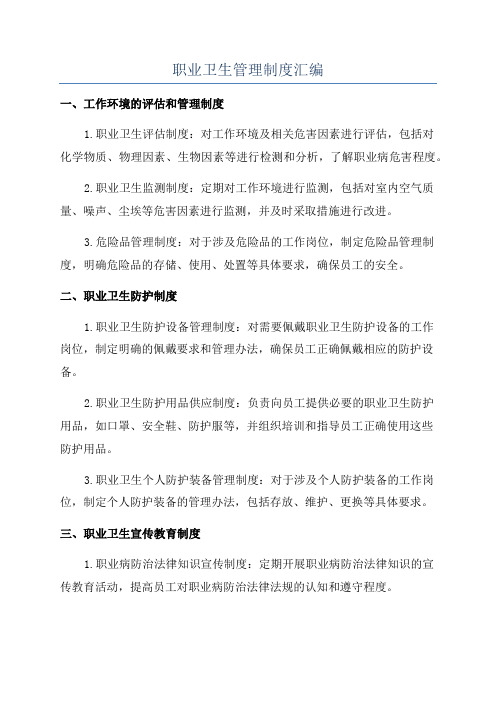 职业卫生管理制度汇编

一、工作环境的评估和管理制度

1.职业卫生评估制度：对工作环境及相关危害因素进行评估，包括对化学物质、物理因素、生物因素等进行检测和分析，了解职业病危害程度。

2.职业卫生监测制度：定期对工作环境进行监测，包括对室内空气质量、噪声、尘埃等危害因素进行监测，并及时采取措施进行改进。

3.危险品管理制度：对于涉及危险品的工作岗位，制定危险品管理制度，明确危险品的存储、使用、处置等具体要求，确保员工的安全。

二、职业卫生防护制度

1.职业卫生防护设备管理制度：对需要佩戴职业卫生防护设备的工作岗位，制定明确的佩戴要求和管理办法，确保员工正确佩戴相应的防护设备。

2.职业卫生防护用品供应制度：负责向员工提供必要的职业卫生防护用品，如口罩、安全鞋、防护服等，并组织培训和指导员工正确使用这些防护用品。

3.职业卫生个人防护装备管理制度：对于涉及个人防护装备的工作岗位，制定个人防护装备的管理办法，包括存放、维护、更换等具体要求。

三、职业卫生宣传教育制度

1.职业病防治法律知识宣传制度：定期开展职业病防治法律知识的宣传教育活动，提高员工对职业病防治法律法规的认知和遵守程度。